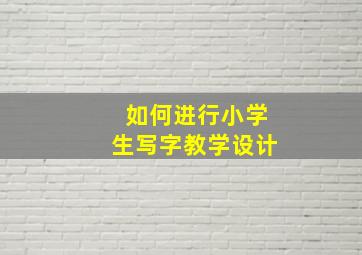 如何进行小学生写字教学设计